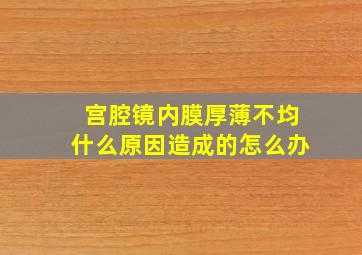 宫腔镜内膜厚薄不均
什么原因造成的怎么办